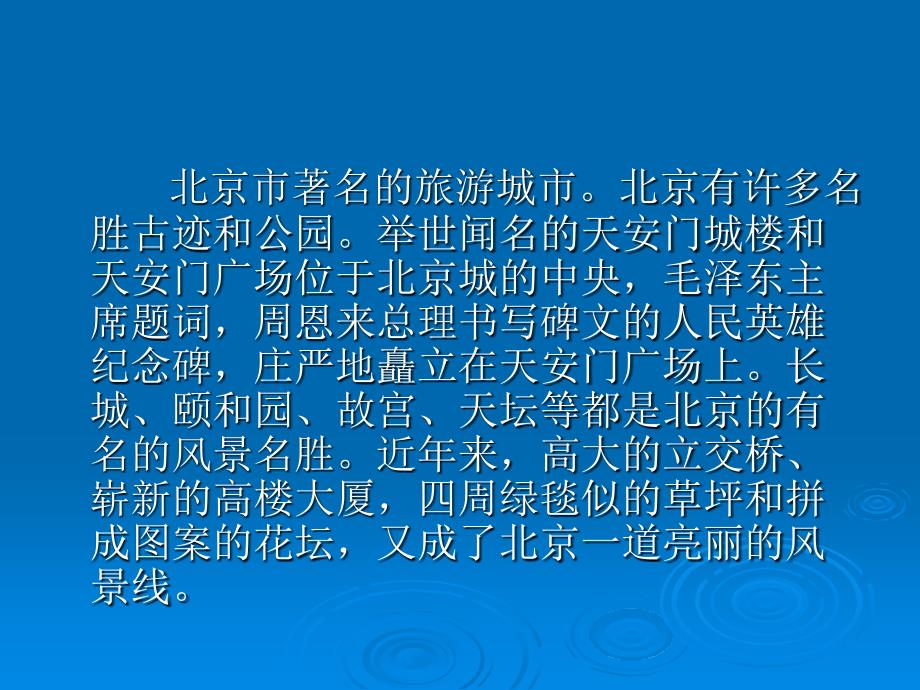 北京市著名的旅游城市。北京有许多名胜古迹和公园。举世闻名的天安门城楼和天安门广场位于北京城的中央，毛泽东主席题词，周恩来总理书写碑文的人民英雄纪念碑，庄严地矗立在天安门广场上。长城、颐和园、故宫、天坛等都是北京的有名的风景名胜。近年来，高大的立交桥、崭新的高楼大厦，四周绿毯似的草坪和拼成图案的花坛，又成了北京一道亮丽的风景线。